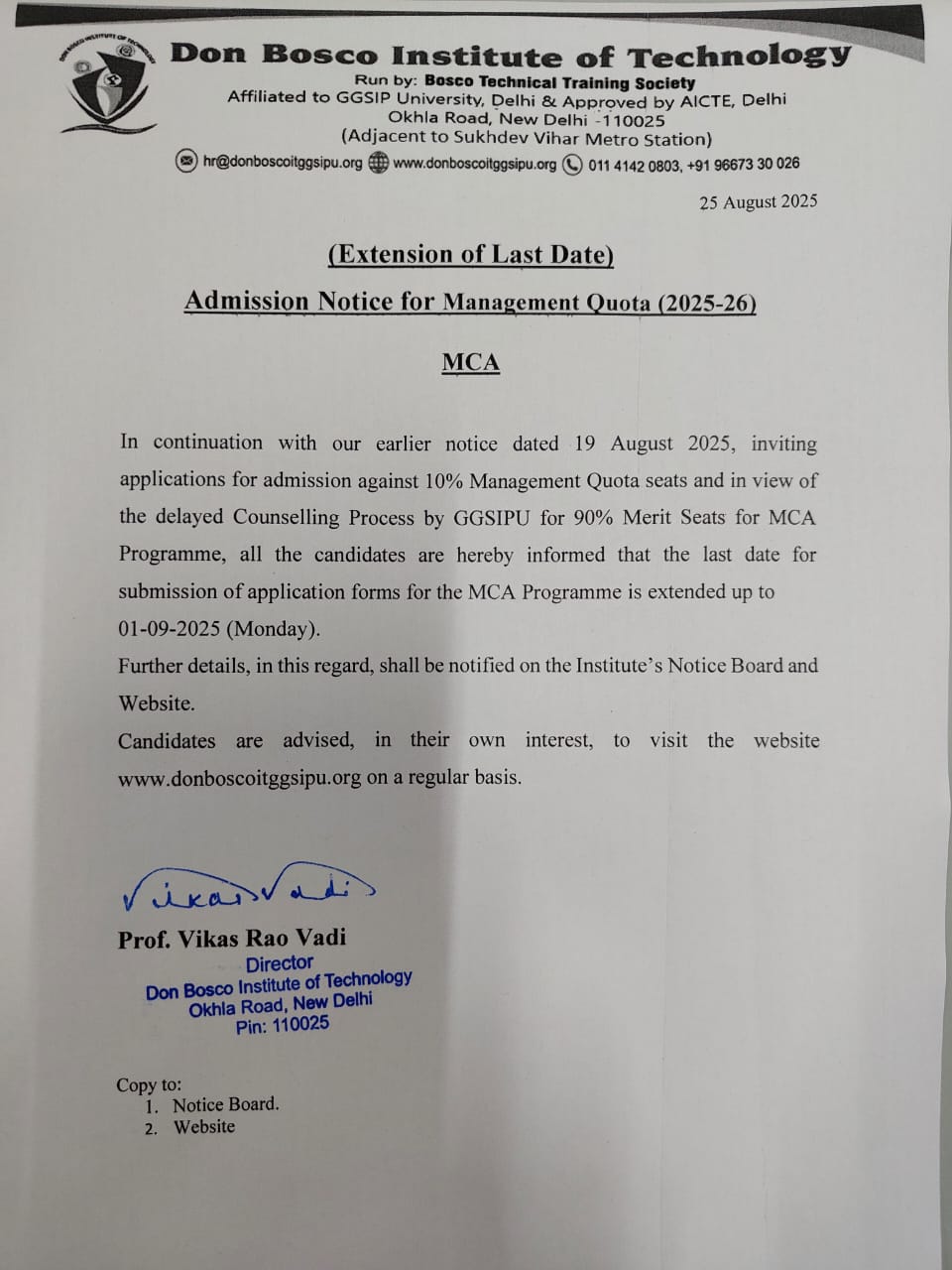 DON BOSCO INSTITUTE OF TECHNOLOGY

Don Bosco Institute of Technology
Run by: Bosco Technical Training Society
Affiliated to GGSIP University, Delhi & Approved by AICTE, Delhi
Okhla Road, New Delhi -110025
(Adjacent to Sukhdev Vihar Metro Station)
hr@donboscoitggsipu.org www.donboscoitggsipu.org 011 4142 0803, +91 96673 30 026

25 August 2025

(Extension of Last Date)

Admission Notice for Management Quota (2025-26)

MCA

In continuation with our earlier notice dated 19 August 2025, inviting applications for admission against 10% Management Quota seats and in view of the delayed Counselling Process by GGSIPU for 90% Merit Seats for MCA Programme, all the candidates are hereby informed that the last date for submission of application forms for the MCA Programme is extended up to 01-09-2025 (Monday).

Further details, in this regard, shall be notified on the Institute's Notice Board and Website.

Candidates are advised, in their own interest, to visit the website www.donboscoitggsipu.org on a regular basis.

Vikas Vadi

Prof. Vikas Rao Vadi
Director
Don Bosco Institute of Technology
Okhla Road, New Delhi
Pin: 110025

Copy to:
1. Notice Board.
2. Website